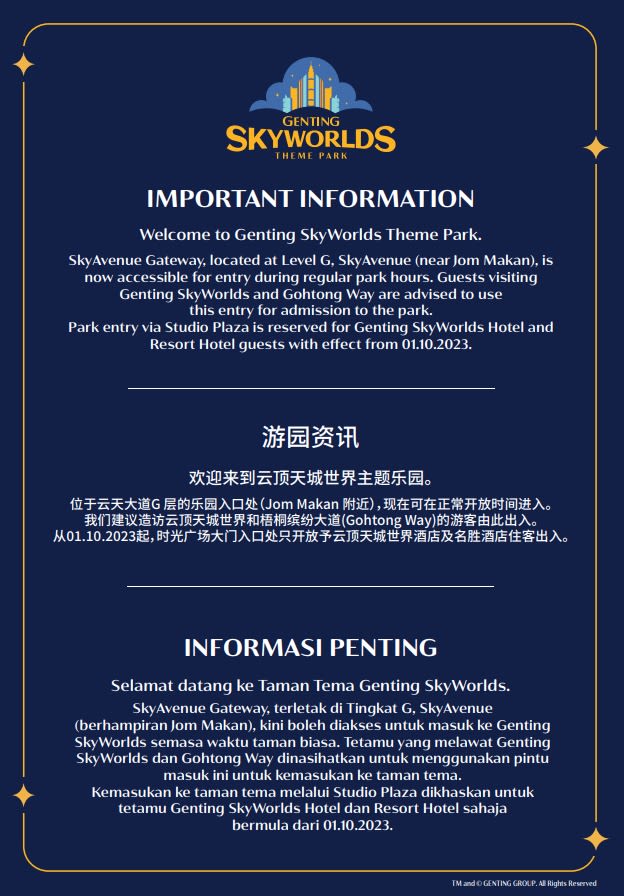 GENTING
SKYWORLDS
THEME PARK

IMPORTANT INFORMATION

Welcome to Genting SkyWorlds Theme Park.

SkyAvenue Gateway, located at Level G, SkyAvenue (near Jom Makan), is now accessible for entry during regular park hours. Guests visiting Genting SkyWorlds and Gohtong Way are advised to use this entry for admission to the park.
Park entry via Studio Plaza is reserved for Genting SkyWorlds Hotel and Resort Hotel guests with effect from 01.10.2023.

游园资讯

欢迎来到云顶天城世界主题乐园。

位于云天大道G 层的乐园入口处（Jom Makan 附近），现在可在正常开放时间进入。
我们建议造访云顶天城世界和梧桐缤纷大道(Gohtong Way)的游客由此出入。
从01.10.2023起，时光广场大门入口处只开放予云顶天城世界酒店及名胜酒店住客出入。

INFORMASI PENTING

Selamat datang ke Taman Tema Genting SkyWorlds.

SkyAvenue Gateway, terletak di Tingkat G, SkyAvenue (berhampiran Jom Makan), kini boleh diakses untuk masuk ke Genting SkyWorlds semasa waktu taman biasa. Tetamu yang melawat Genting SkyWorlds dan Gohtong Way dinasihatkan untuk menggunakan pintu masuk ini untuk kemasukan ke taman tema.
Kemasukan ke taman tema melalui Studio Plaza dikhaskan untuk tetamu Genting SkyWorlds Hotel dan Resort Hotel sahaja bermula dari 01.10.2023.

TM and © GENTING GROUP. All Rights Reserved